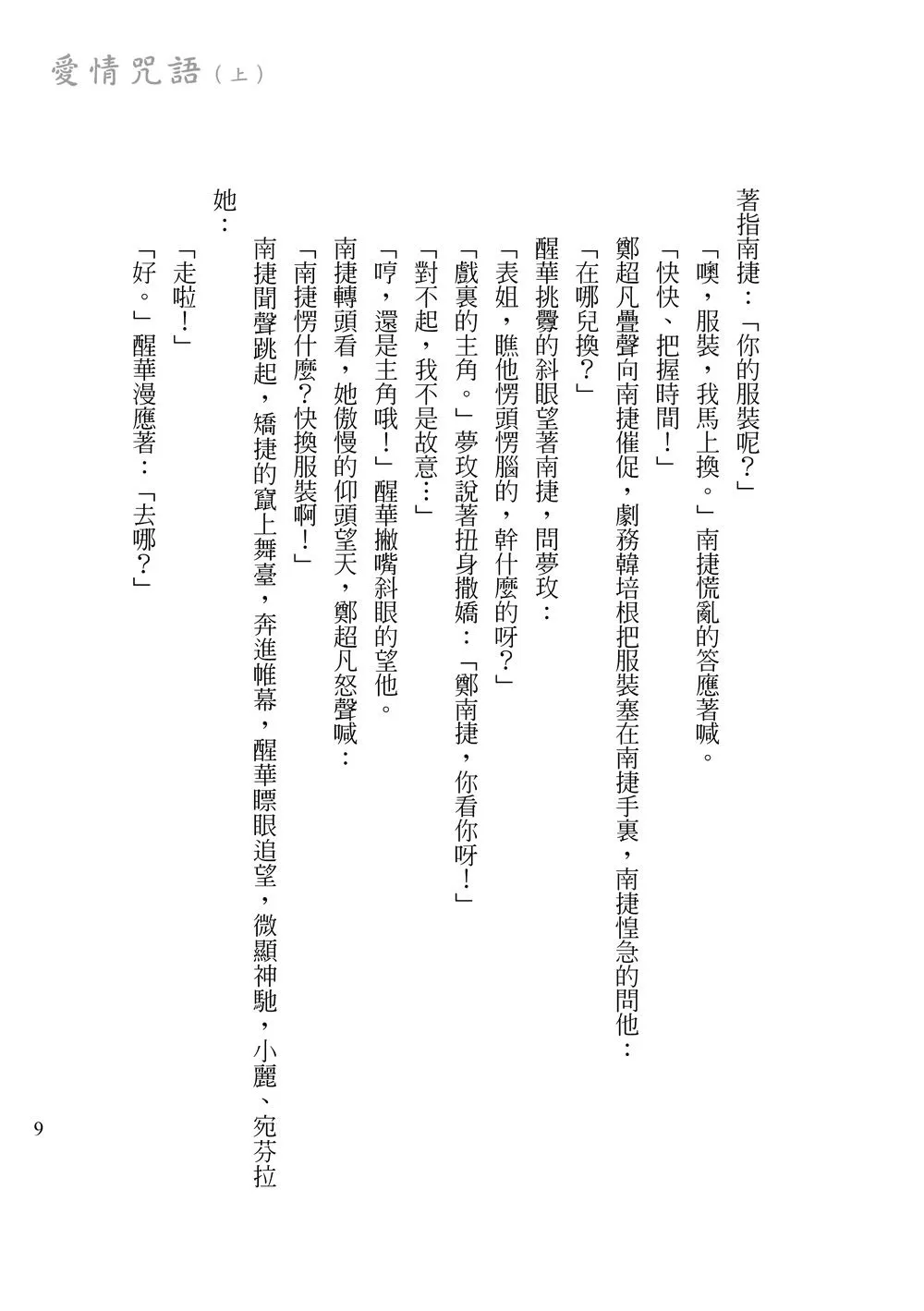 愛情咒語（上）

著指南捷：「你的服裝呢？」

「噢，服裝，我馬上換。」南捷慌亂的答應著喊。

「快快、把握時間！」

鄭超凡疊聲向南捷催促，劇務韓培根把服裝塞在南捷手裏，南捷惶急的問他：

「在哪兒換？」

醒華挑釁的斜眼望著南捷，問夢玫：

「表姐，瞧他愣頭愣腦的，幹什麼的呀？」

「戲裏的主角。」夢玫說著扭身撒嬌：「鄭南捷，你看你呀！」

「對不起，我不是故意…」

「哼，還是主角哦！」醒華撇嘴斜眼的望他。

南捷轉頭看，她傲慢的仰頭望天，鄭超凡怒聲喊：

「南捷愣什麼？快換服裝啊！」

南捷聞聲跳起，矯捷的竄上舞臺，奔進帷幕，醒華瞟眼追望，微顯神馳，小麗、宛芬拉她：

「走啦！」

「好。」醒華漫應著：「去哪？」

9